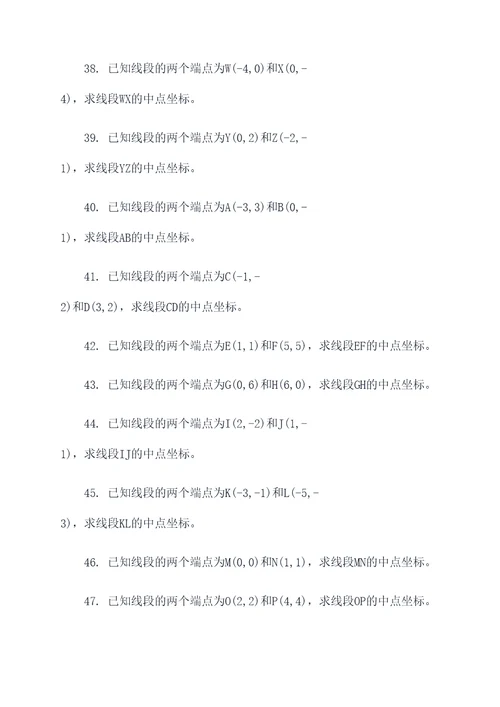 38. 已知线段的两个端点为W(-4,0)和X(0,-4)，求线段WX的中点坐标。

39. 已知线段的两个端点为Y(0,2)和Z(-2,-1)，求线段YZ的中点坐标。

40. 已知线段的两个端点为A(-3,3)和B(0,-1)，求线段AB的中点坐标。

41. 已知线段的两个端点为C(-1,-2)和D(3,2)，求线段CD的中点坐标。

42. 已知线段的两个端点为E(1,1)和F(5,5)，求线段EF的中点坐标。

43. 已知线段的两个端点为G(0,6)和H(6,0)，求线段GH的中点坐标。

44. 已知线段的两个端点为I(2,-2)和J(1,-1)，求线段IJ的中点坐标。

45. 已知线段的两个端点为K(-3,-1)和L(-5,-3)，求线段KL的中点坐标。

46. 已知线段的两个端点为M(0,0)和N(1,1)，求线段MN的中点坐标。

47. 已知线段的两个端点为O(2,2)和P(4,4)，求线段OP的中点坐标。